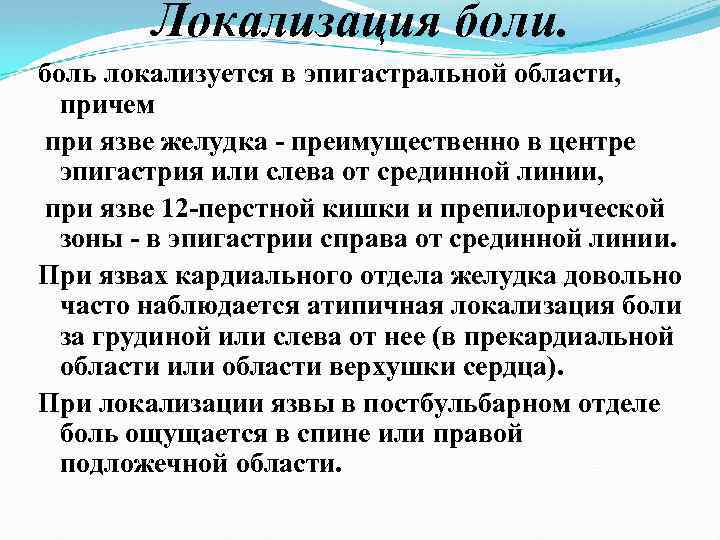 Локализация боли.

боль локализуется в эпигастральной области, причем

при язве желудка - преимущественно в центре эпигастрия или слева от срединной линии,

при язве 12-перстной кишки и препилорической зоны - в эпигастрии справа от срединной линии.

При язвах кардиального отдела желудка довольно часто наблюдается атипичная локализация боли за грудиной или слева от нее (в прекардиальной области или области верхушки сердца).

При локализации язвы в постбульбарном отделе боль ощущается в спине или правой подложечной области.